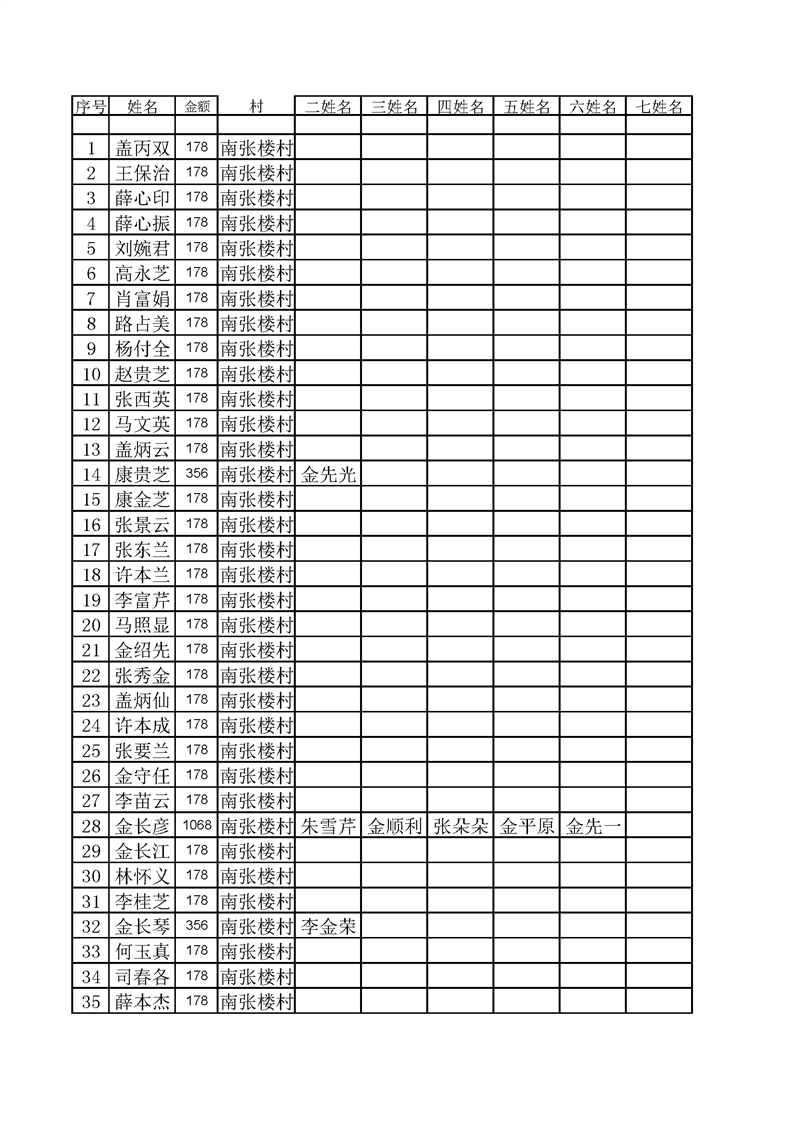 | 序号 | 姓名 | 金额 | 村 | 二姓名 | 三姓名 | 四姓名 | 五姓名 | 六姓名 | 七姓名 |
|---|---|---|---|---|---|---|---|---|---|
| | | | | | | | | | |
| 1 | 盖丙双 | 178 | 南张楼村 | | | | | | |
| 2 | 王保治 | 178 | 南张楼村 | | | | | | |
| 3 | 薛心印 | 178 | 南张楼村 | | | | | | |
| 4 | 薛心振 | 178 | 南张楼村 | | | | | | |
| 5 | 刘婉君 | 178 | 南张楼村 | | | | | | |
| 6 | 高永芝 | 178 | 南张楼村 | | | | | | |
| 7 | 肖富娟 | 178 | 南张楼村 | | | | | | |
| 8 | 路占美 | 178 | 南张楼村 | | | | | | |
| 9 | 杨付全 | 178 | 南张楼村 | | | | | | |
| 10 | 赵贵芝 | 178 | 南张楼村 | | | | | | |
| 11 | 张西英 | 178 | 南张楼村 | | | | | | |
| 12 | 马文英 | 178 | 南张楼村 | | | | | | |
| 13 | 盖炳云 | 178 | 南张楼村 | | | | | | |
| 14 | 康贵芝 | 356 | 南张楼村 | 金先光 | | | | | |
| 15 | 康金芝 | 178 | 南张楼村 | | | | | | |
| 16 | 张景云 | 178 | 南张楼村 | | | | | | |
| 17 | 张东兰 | 178 | 南张楼村 | | | | | | |
| 18 | 许本兰 | 178 | 南张楼村 | | | | | | |
| 19 | 李富芹 | 178 | 南张楼村 | | | | | | |
| 20 | 马照显 | 178 | 南张楼村 | | | | | | |
| 21 | 金绍先 | 178 | 南张楼村 | | | | | | |
| 22 | 张秀金 | 178 | 南张楼村 | | | | | | |
| 23 | 盖炳仙 | 178 | 南张楼村 | | | | | | |
| 24 | 许本成 | 178 | 南张楼村 | | | | | | |
| 25 | 张要兰 | 178 | 南张楼村 | | | | | | |
| 26 | 金守任 | 178 | 南张楼村 | | | | | | |
| 27 | 李苗云 | 178 | 南张楼村 | | | | | | |
| 28 | 金长彦 | 1068 | 南张楼村 | 朱雪芹 | 金顺利 | 张朵朵 | 金平原 | 金先一 | |
| 29 | 金长江 | 178 | 南张楼村 | | | | | | |
| 30 | 林怀义 | 178 | 南张楼村 | | | | | | |
| 31 | 李桂芝 | 178 | 南张楼村 | | | | | | |
| 32 | 金长琴 | 356 | 南张楼村 | 李金荣 | | | | | |
| 33 | 何玉真 | 178 | 南张楼村 | | | | | | |
| 34 | 司春各 | 178 | 南张楼村 | | | | | | |
| 35 | 薛本杰 | 178 | 南张楼村 | | | | | | |